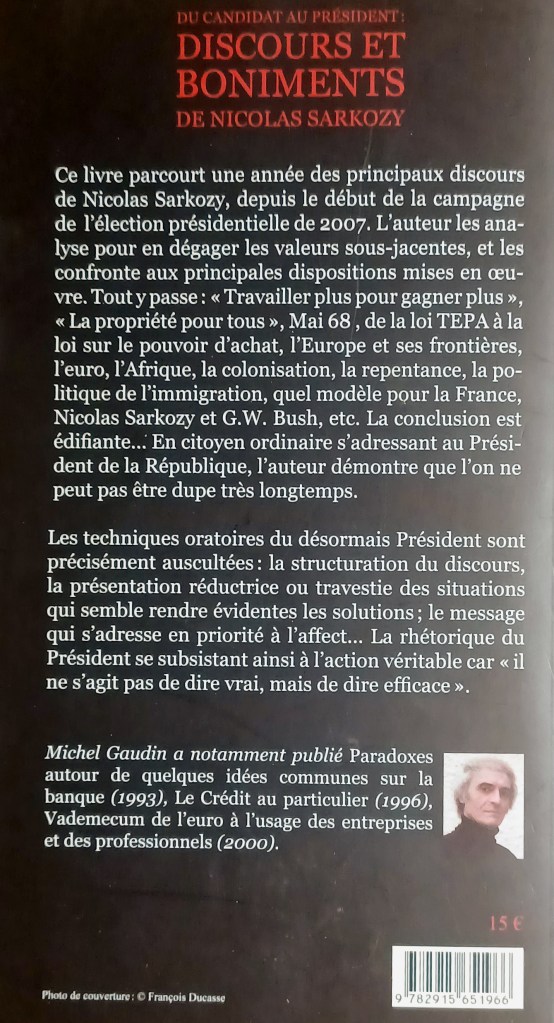 DU CANDIDAT AU PRÉSIDENT :
DISCOURS ET BONIMENTS
DE NICOLAS SARKOZY

Ce livre parcourt une année des principaux discours de Nicolas Sarkozy, depuis le début de la campagne de l'élection présidentielle de 2007. L'auteur les analyse pour en dégager les valeurs sous-jacentes, et les confronte aux principales dispositions mises en œuvre. Tout y passe : « Travailler plus pour gagner plus », « La propriété pour tous », Mai 68, de la loi TEPA à la loi sur le pouvoir d'achat, l'Europe et ses frontières, l'euro, l'Afrique, la colonisation, la repentance, la politique de l'immigration, quel modèle pour la France, Nicolas Sarkozy et G.W. Bush, etc. La conclusion est édifiante... En citoyen ordinaire s'adressant au Président de la République, l'auteur démontre que l'on ne peut pas être dupe très longtemps.

Les techniques oratoires du désormais Président sont précisément auscultées : la structuration du discours, la présentation réductrice ou travestie des situations qui semble rendre évidentes les solutions ; le message qui s'adresse en priorité à l'affect... La rhétorique du Président se subsistant ainsi à l'action véritable car « il ne s'agit pas de dire vrai, mais de dire efficace ».

Michel Gaudin a notamment publié Paradoxes autour de quelques idées communes sur la banque (1993), Le Crédit au particulier (1996), Vademecum de l'euro à l'usage des entreprises et des professionnels (2000).

15 €

Photo de couverture : © François Ducasse

9 782915 651966